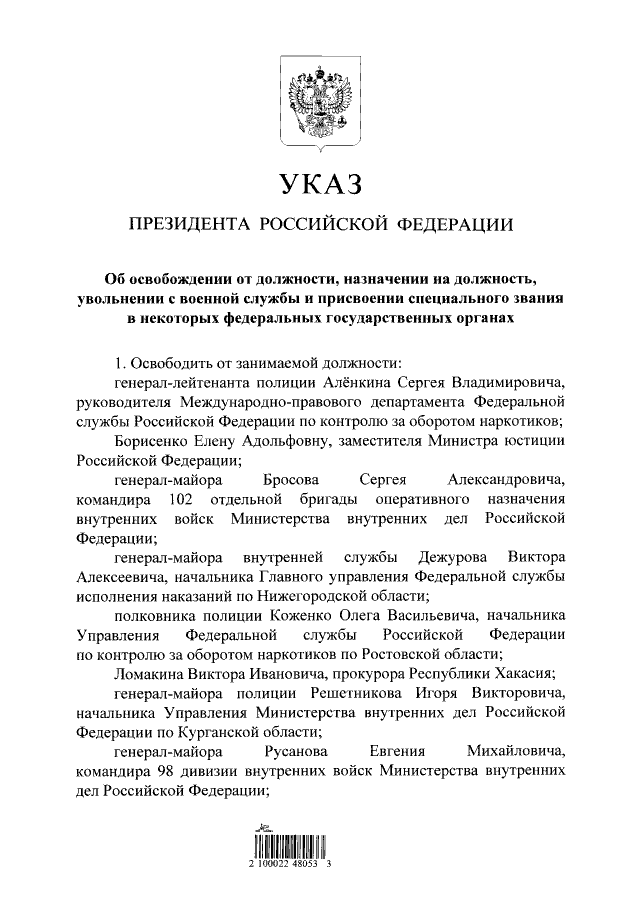 УКАЗ

ПРЕЗИДЕНТА РОССИЙСКОЙ ФЕДЕРАЦИИ

Об освобождении от должности, назначении на должность, увольнении с военной службы и присвоении специального звания в некоторых федеральных государственных органах

1. Освободить от занимаемой должности:

генерал-лейтенанта полиции Алёнкина Сергея Владимировича, руководителя Международно-правового департамента Федеральной службы Российской Федерации по контролю за оборотом наркотиков;

Борисенко Елену Адольфовну, заместителя Министра юстиции Российской Федерации;

генерал-майора Бросова Сергея Александровича, командира 102 отдельной бригады оперативного назначения внутренних войск Министерства внутренних дел Российской Федерации;

генерал-майора внутренней службы Дежурова Виктора Алексеевича, начальника Главного управления Федеральной службы исполнения наказаний по Нижегородской области;

полковника полиции Коженко Олега Васильевича, начальника Управления Федеральной службы Российской Федерации по контролю за оборотом наркотиков по Ростовской области;

Ломакина Виктора Ивановича, прокурора Республики Хакасия;

генерал-майора полиции Решетникова Игоря Викторовича, начальника Управления Министерства внутренних дел Российской Федерации по Курганской области;

генерал-майора Русанова Евгения Михайловича, командира 98 дивизии внутренних войск Министерства внутренних дел Российской Федерации;

2 100022 48053 3